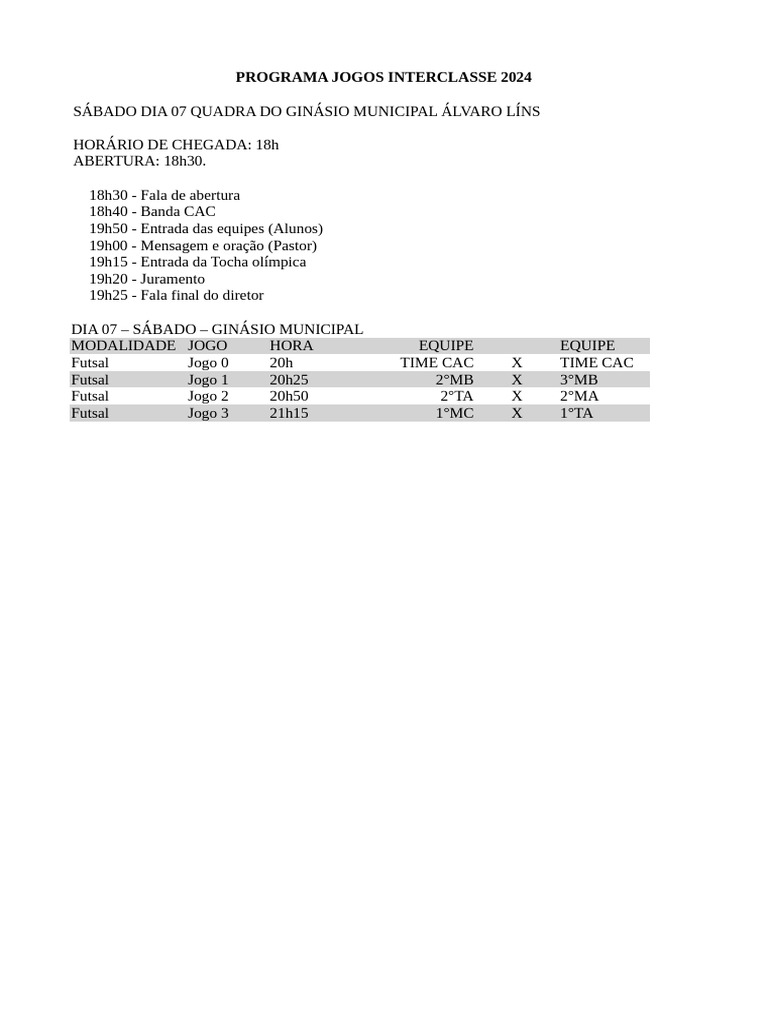 PROGRAMA JOGOS INTERCLASSE 2024

SÁBADO DIA 07 QUADRA DO GINÁSIO MUNICIPAL ÁLVARO LÍNS

HORÁRIO DE CHEGADA: 18h
ABERTURA: 18h30.

18h30 - Fala de abertura
18h40 - Banda CAC
19h50 - Entrada das equipes (Alunos)
19h00 - Mensagem e oração (Pastor)
19h15 - Entrada da Tocha olímpica
19h20 - Juramento
19h25 - Fala final do diretor

DIA 07 – SÁBADO – GINÁSIO MUNICIPAL

| MODALIDADE | JOGO | HORA | EQUIPE | | EQUIPE |
|---|---|---|---|---|---|
| Futsal | Jogo 0 | 20h | TIME CAC | X | TIME CAC |
| Futsal | Jogo 1 | 20h25 | 2°MB | X | 3°MB |
| Futsal | Jogo 2 | 20h50 | 2°TA | X | 2°MA |
| Futsal | Jogo 3 | 21h15 | 1°MC | X | 1°TA |